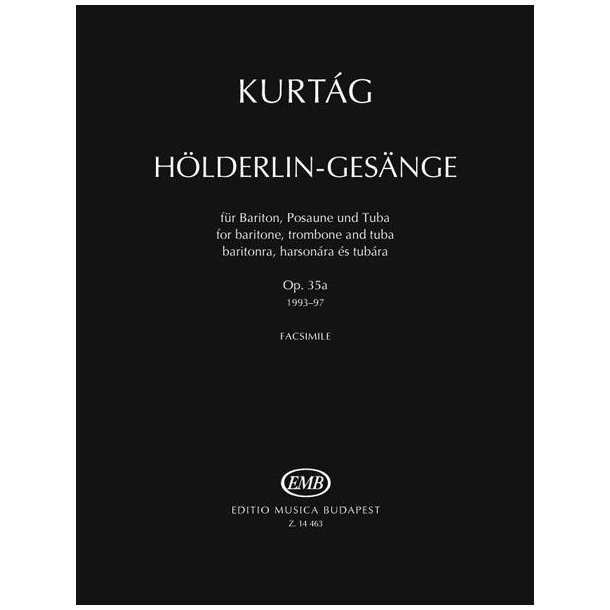 KURTÁG

HÖLDERLIN-GESÄNGE

für Bariton, Posaune und Tuba
for baritone, trombone and tuba
baritonra, harsonára és tubára

Op. 35a
1993–97

FACSIMILE

EMB

EDITIO MUSICA BUDAPEST
Z. 14 463